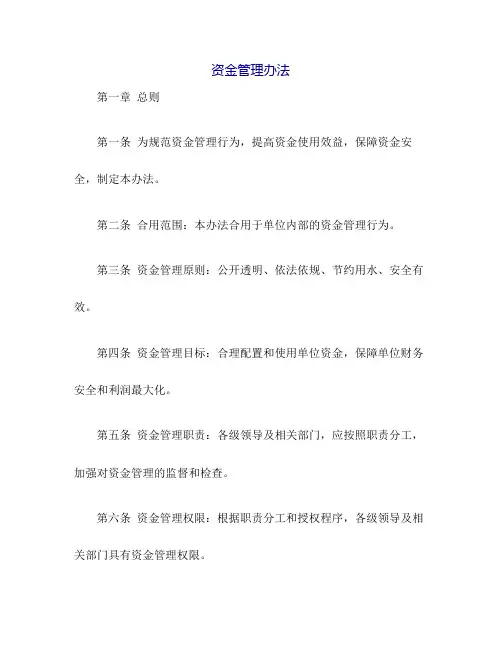 资金管理办法

第一章 总则

第一条 为规范资金管理行为，提高资金使用效益，保障资金安全，制定本办法。

第二条 合用范围：本办法合用于单位内部的资金管理行为。

第三条 资金管理原则：公开透明、依法依规、节约用水、安全有效。

第四条 资金管理目标：合理配置和使用单位资金，保障单位财务安全和利润最大化。

第五条 资金管理职责：各级领导及相关部门，应按照职责分工，加强对资金管理的监督和检查。

第六条 资金管理权限：根据职责分工和授权程序，各级领导及相关部门具有资金管理权限。